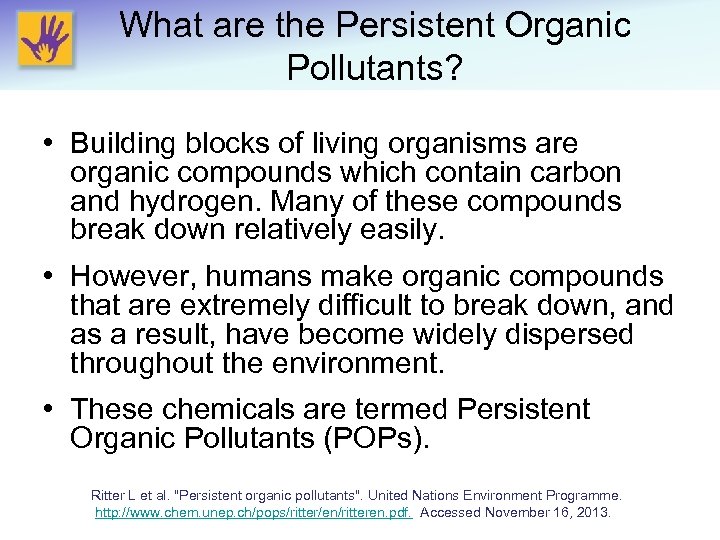 What are the Persistent Organic Pollutants?

• Building blocks of living organisms are organic compounds which contain carbon and hydrogen. Many of these compounds break down relatively easily.

• However, humans make organic compounds that are extremely difficult to break down, and as a result, have become widely dispersed throughout the environment.

• These chemicals are termed Persistent Organic Pollutants (POPs).

Ritter L et al. "Persistent organic pollutants". United Nations Environment Programme. http://www.chem.unep.ch/pops/ritter/en/ritteren.pdf. Accessed November 16, 2013.